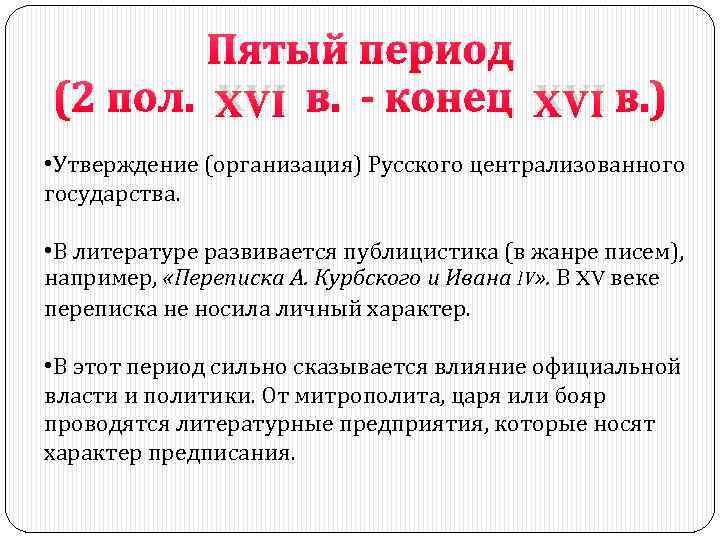 Пятый период
(2 пол. XVI в. - конец XVI в.)

•Утверждение (организация) Русского централизованного государства.

•В литературе развивается публицистика (в жанре писем), например, «Переписка А. Курбского и Ивана IV». В XV веке переписка не носила личный характер.

•В этот период сильно сказывается влияние официальной власти и политики. От митрополита, царя или бояр проводятся литературные предприятия, которые носят характер предписания.